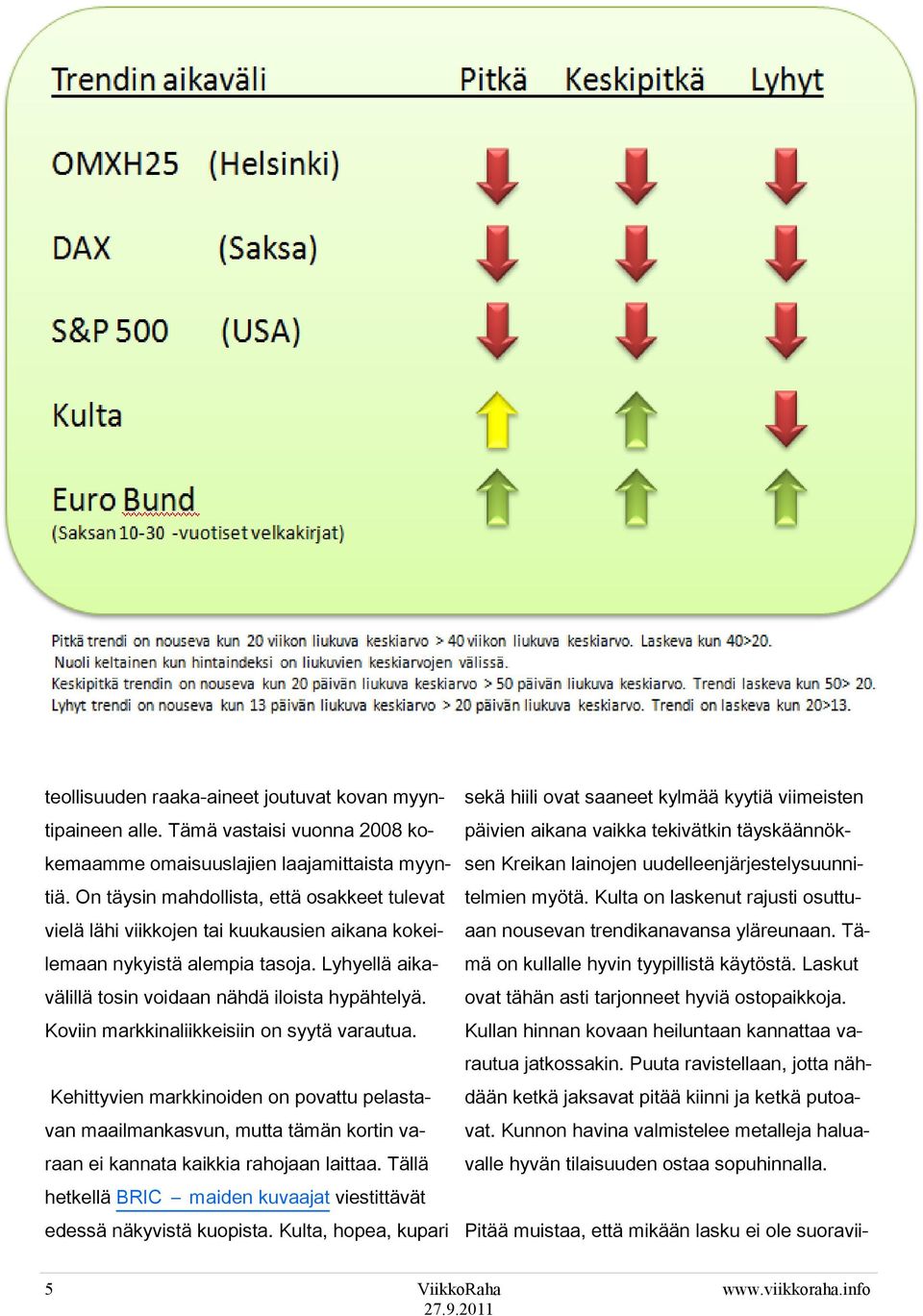 Trendin aikaväli Pitkä Keskipitkä Lyhyt

OMXH25 (Helsinki)

DAX (Saksa)

S&P 500 (USA)

Kulta

Euro Bund
(Saksan 10-30 -vuotiset velkakirjat)

Pitkä trendi on nouseva kun 20 viikon liukuva keskiarvo > 40 viikon liukuva keskiarvo. Laskeva kun 40>20.
Nuoli keltainen kun hintaindeksi on liukuvien keskiarvojen välissä.
Keskipitkä trendin on nouseva kun 20 päivän liukuva keskiarvo > 50 päivän liukuva keskiarvo. Trendi laskeva kun 50> 20.
Lyhyt trendi on nouseva kun 13 päivän liukuva keskiarvo > 20 päivän liukuva keskiarvo. Trendi on laskeva kun 20>13.

teollisuuden raaka-aineet joutuvat kovan myyntipaineen alle. Tämä vastaisi vuonna 2008 kokemaamme omaisuuslajien laajamittaista myyntiä. On täysin mahdollista, että osakkeet tulevat vielä lähi viikkojen tai kuukausien aikana kokeilemaan nykyistä alempia tasoja. Lyhyellä aikavälillä tosin voidaan nähdä iloista hypähtelyä. Koviin markkinaliikkeisiin on syytä varautua.

Kehittyvien markkinoiden on povattu pelastavan maailmankasvun, mutta tämän kortin varaan ei kannata kaikkia rahojaan laittaa. Tällä hetkellä BRIC – maiden kuvaajat viestittävät edessä näkyvistä kuopista. Kulta, hopea, kupari sekä hiili ovat saaneet kylmää kyytiä viimeisten päivien aikana vaikka tekivätkin täyskäännöksen Kreikan lainojen uudelleenjärjestelysuunnitelmien myötä. Kulta on laskenut rajusti osuttuaan nousevan trendikanavansa yläreunaan. Tämä on kullalle hyvin tyypillistä käytöstä. Laskut ovat tähän asti tarjonneet hyviä ostopaikkoja. Kullan hinnan kovaan heiluntaan kannattaa varautua jatkossakin. Puuta ravistellaan, jotta nähdään ketkä jaksavat pitää kiinni ja ketkä putoavat. Kunnon havina valmistelee metalleja haluavalle hyvän tilaisuuden ostaa sopuhinnalla.

Pitää muistaa, että mikään lasku ei ole suoravii-

5 ViikkoRaha 27.9.2011 www.viikkoraha.info